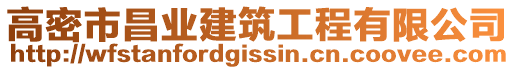 高密市昌业建筑工程有限公司
http://wfstanfordgissin.cn.coovee.com